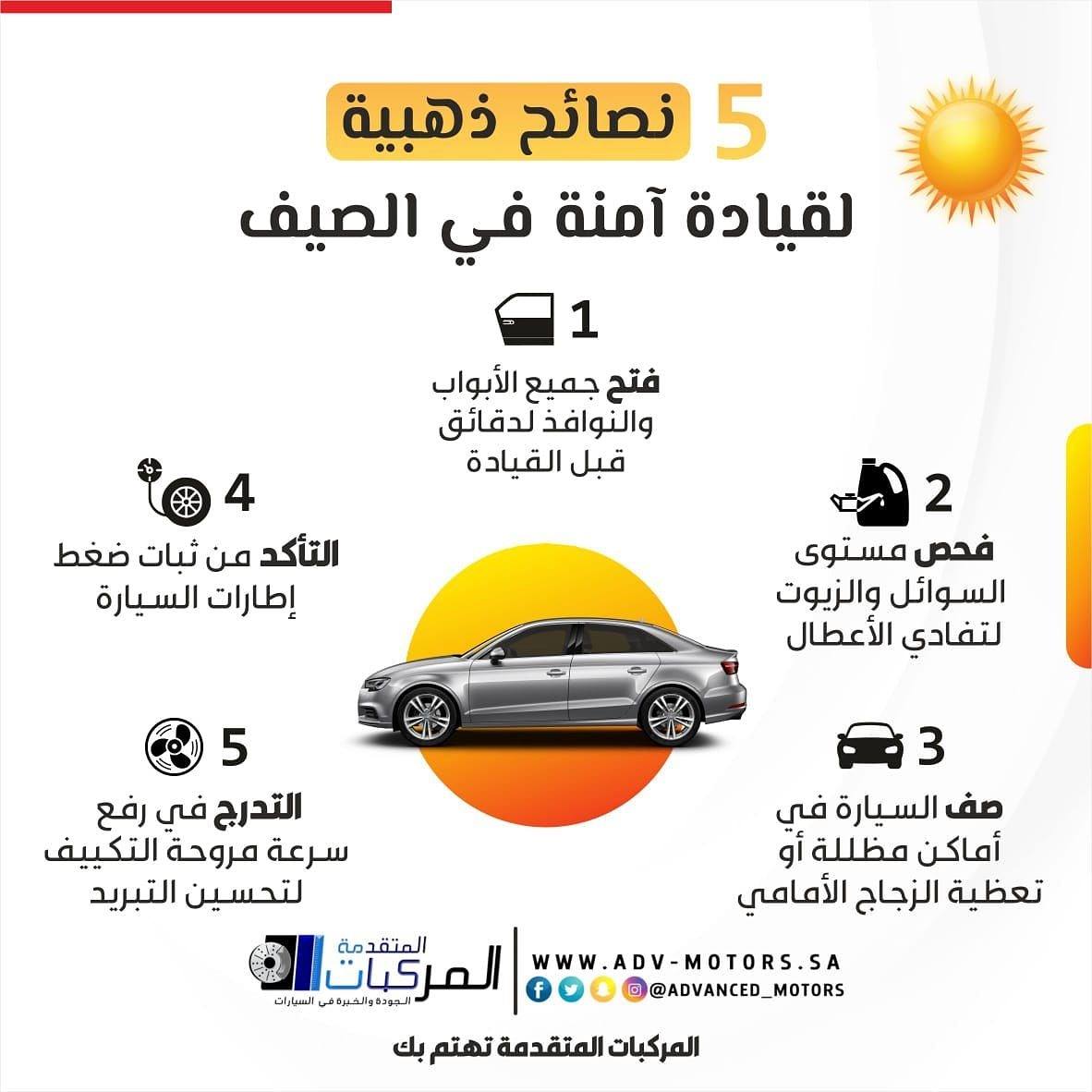 5 نصائح ذهبية
لقيادة آمنة في الصيف

1
فتح جميع الأبواب والنوافذ لدقائق قبل القيادة

2
فحص مستوى السوائل والزيوت لتفادي الأعطال

3
صف السيارة في أماكن مظللة أو تعطية الزجاج الأمامي

4
التأكد من ثبات ضغط إطارات السيارة

5
التدرج في رفع سرعة مروحة التكييف لتحسين التبريد

المركبات المتقدمة
الجودة والخبرة في السيارات

WWW.ADV-MOTORS.SA
@ADVANCED_MOTORS

المركبات المتقدمة تهتم بك